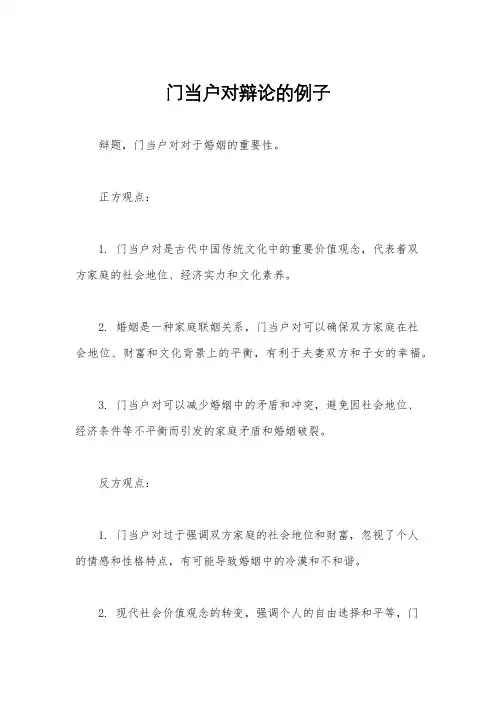 门当户对辩论的例子

辩题，门当户对对于婚姻的重要性。

正方观点：

1. 门当户对是古代中国传统文化中的重要价值观念，代表着双方家庭的社会地位、经济实力和文化素养。

2. 婚姻是一种家庭联姻关系，门当户对可以确保双方家庭在社会地位、财富和文化背景上的平衡，有利于夫妻双方和子女的幸福。

3. 门当户对可以减少婚姻中的矛盾和冲突，避免因社会地位、经济条件等不平衡而引发的家庭矛盾和婚姻破裂。

反方观点：

1. 门当户对过于强调双方家庭的社会地位和财富，忽视了个人的情感和性格特点，有可能导致婚姻中的冷漠和不和谐。

2. 现代社会价值观念的转变，强调个人的自由选择和平等，门